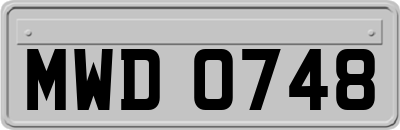 MWD 0748